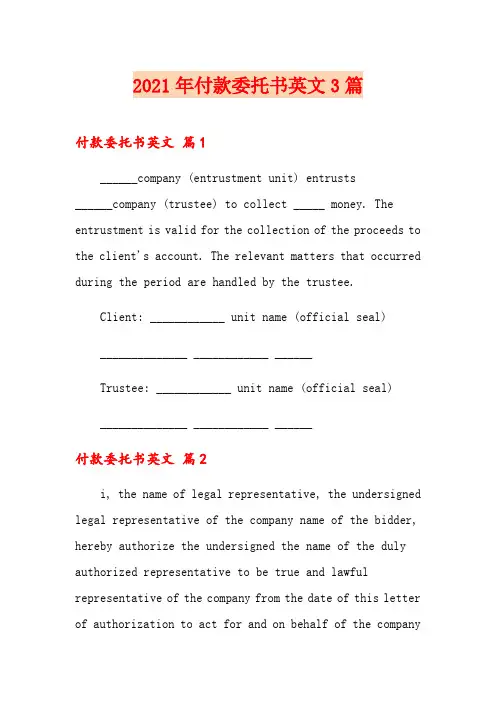 2021年付款委托书英文3篇

付款委托书英文 篇1

______company (entrustment unit) entrusts ______company (trustee) to collect _____ money. The entrustment is valid for the collection of the proceeds to the client's account. The relevant matters that occurred during the period are handled by the trustee.

Client: ____________ unit name (official seal)

______________ ____________ ______

Trustee: ____________ unit name (official seal)

______________ ____________ ______

付款委托书英文 篇2

i, the name of legal representative, the undersigned legal representative of the company name of the bidder, hereby authorize the undersigned the name of the duly authorized representative to be true and lawful representative of the company from the date of this letter of authorization to act for and on behalf of the company